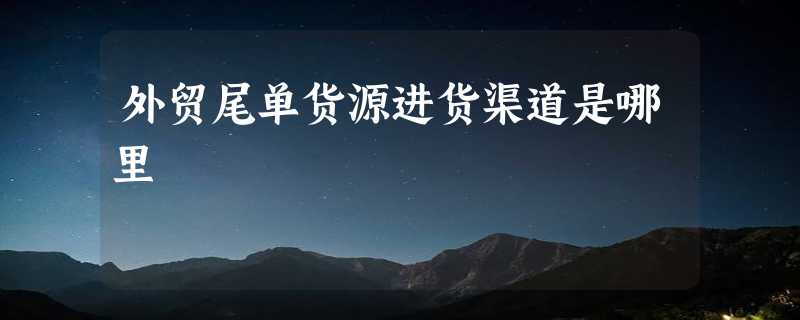 外贸尾单货源进货渠道是哪里